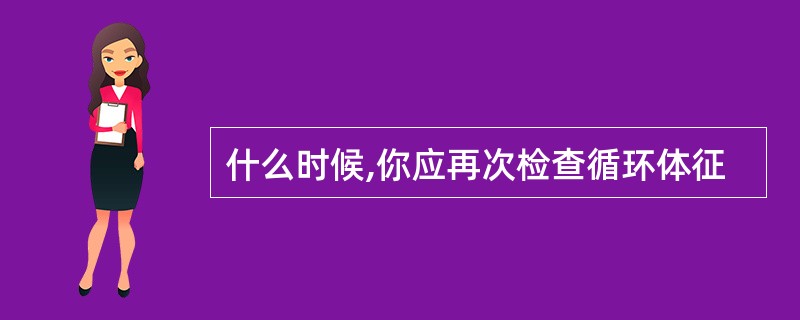 什么时候,你应再次检查循环体征